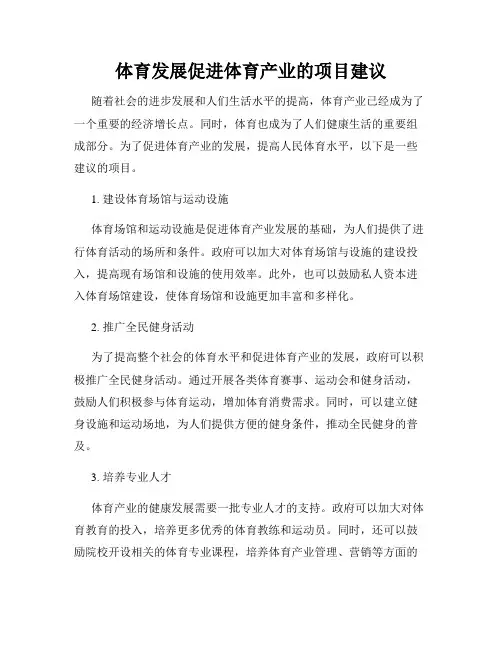 体育发展促进体育产业的项目建议

随着社会的进步发展和人们生活水平的提高，体育产业已经成为了一个重要的经济增长点。同时，体育也成为了人们健康生活的重要组成部分。为了促进体育产业的发展，提高人民体育水平，以下是一些建议的项目。

1. 建设体育场馆与运动设施

体育场馆和运动设施是促进体育产业发展的基础，为人们提供了进行体育活动的场所和条件。政府可以加大对体育场馆与设施的建设投入，提高现有场馆和设施的使用效率。此外，也可以鼓励私人资本进入体育场馆建设，使体育场馆和设施更加丰富和多样化。

2. 推广全民健身活动

为了提高整个社会的体育水平和促进体育产业的发展，政府可以积极推广全民健身活动。通过开展各类体育赛事、运动会和健身活动，鼓励人们积极参与体育运动，增加体育消费需求。同时，可以建立健身设施和运动场地，为人们提供方便的健身条件，推动全民健身的普及。

3. 培养专业人才

体育产业的健康发展需要一批专业人才的支持。政府可以加大对体育教育的投入，培养更多优秀的体育教练和运动员。同时，还可以鼓励院校开设相关的体育专业课程，培养体育产业管理、营销等方面的